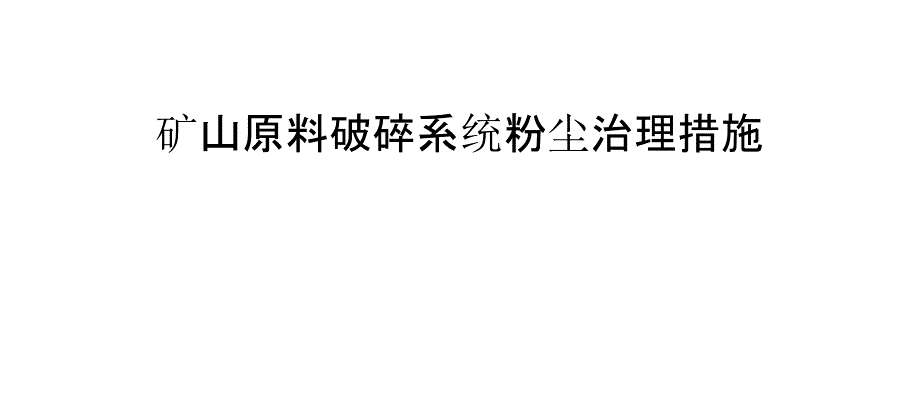 矿山原料破碎系统粉尘治理措施